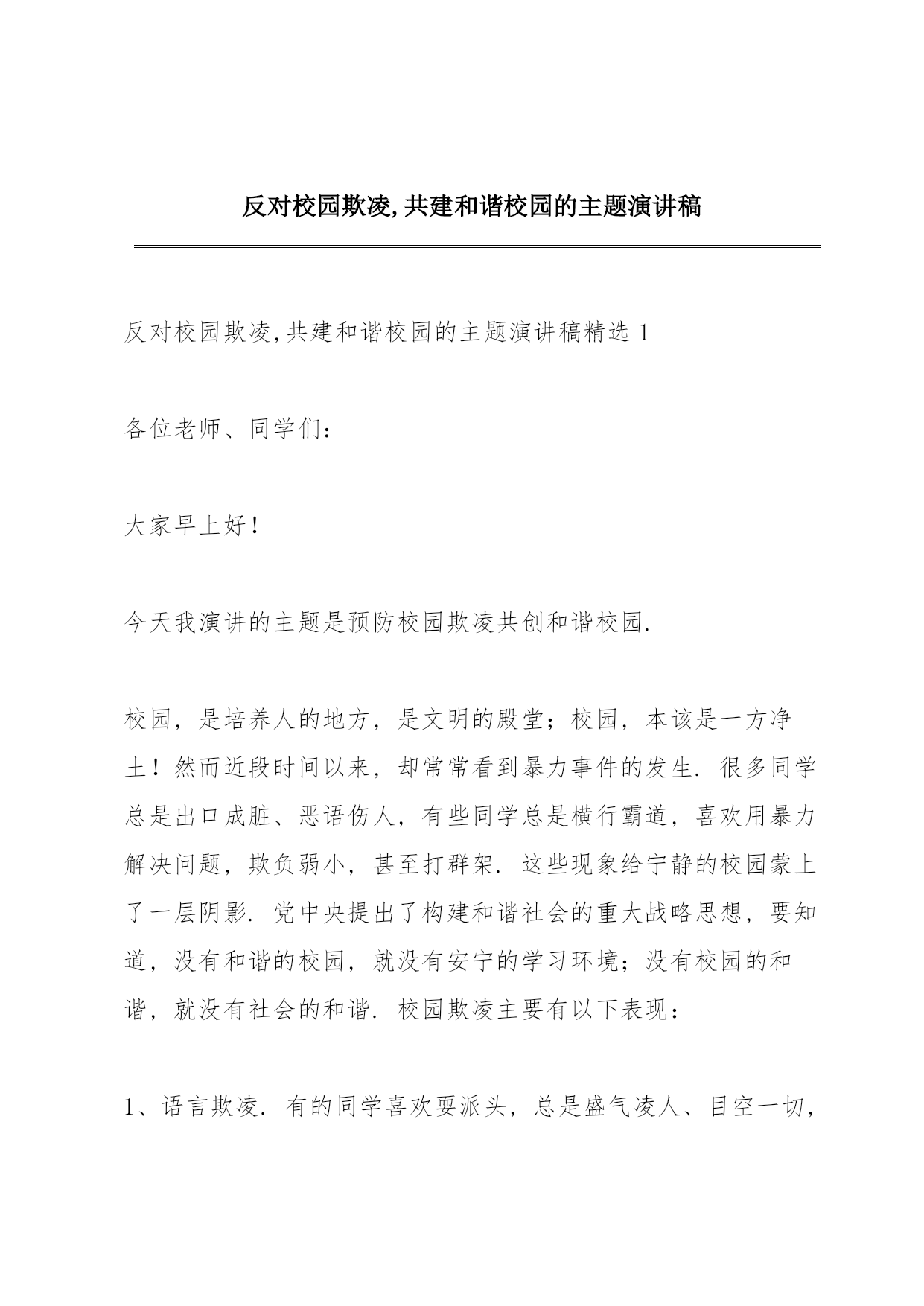 反对校园欺凌,共建和谐校园的主题演讲稿

反对校园欺凌,共建和谐校园的主题演讲稿精选 1

各位老师、同学们：

大家早上好！

今天我演讲的主题是预防校园欺凌共创和谐校园.

校园，是培养人的地方，是文明的殿堂；校园，本该是一方净土！然而近段时间以来，却常常看到暴力事件的发生. 很多同学总是出口成脏、恶语伤人，有些同学总是横行霸道，喜欢用暴力解决问题，欺负弱小，甚至打群架. 这些现象给宁静的校园蒙上了一层阴影. 党中央提出了构建和谐社会的重大战略思想，要知道，没有和谐的校园，就没有安宁的学习环境；没有校园的和谐，就没有社会的和谐. 校园欺凌主要有以下表现：

1、语言欺凌. 有的同学喜欢耍派头，总是盛气凌人、目空一切，